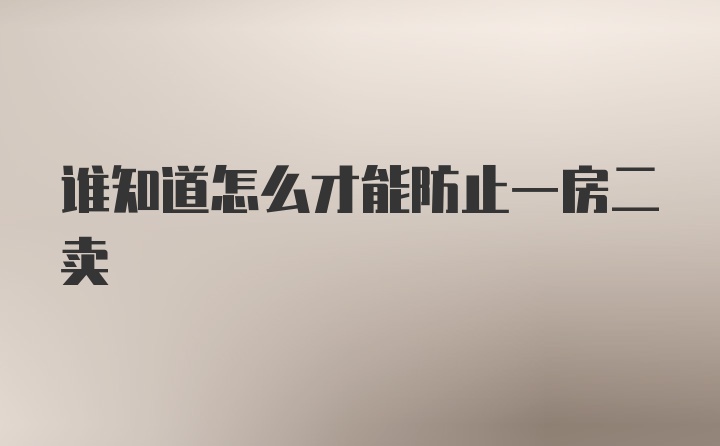 谁知道怎么才能防止一房二卖